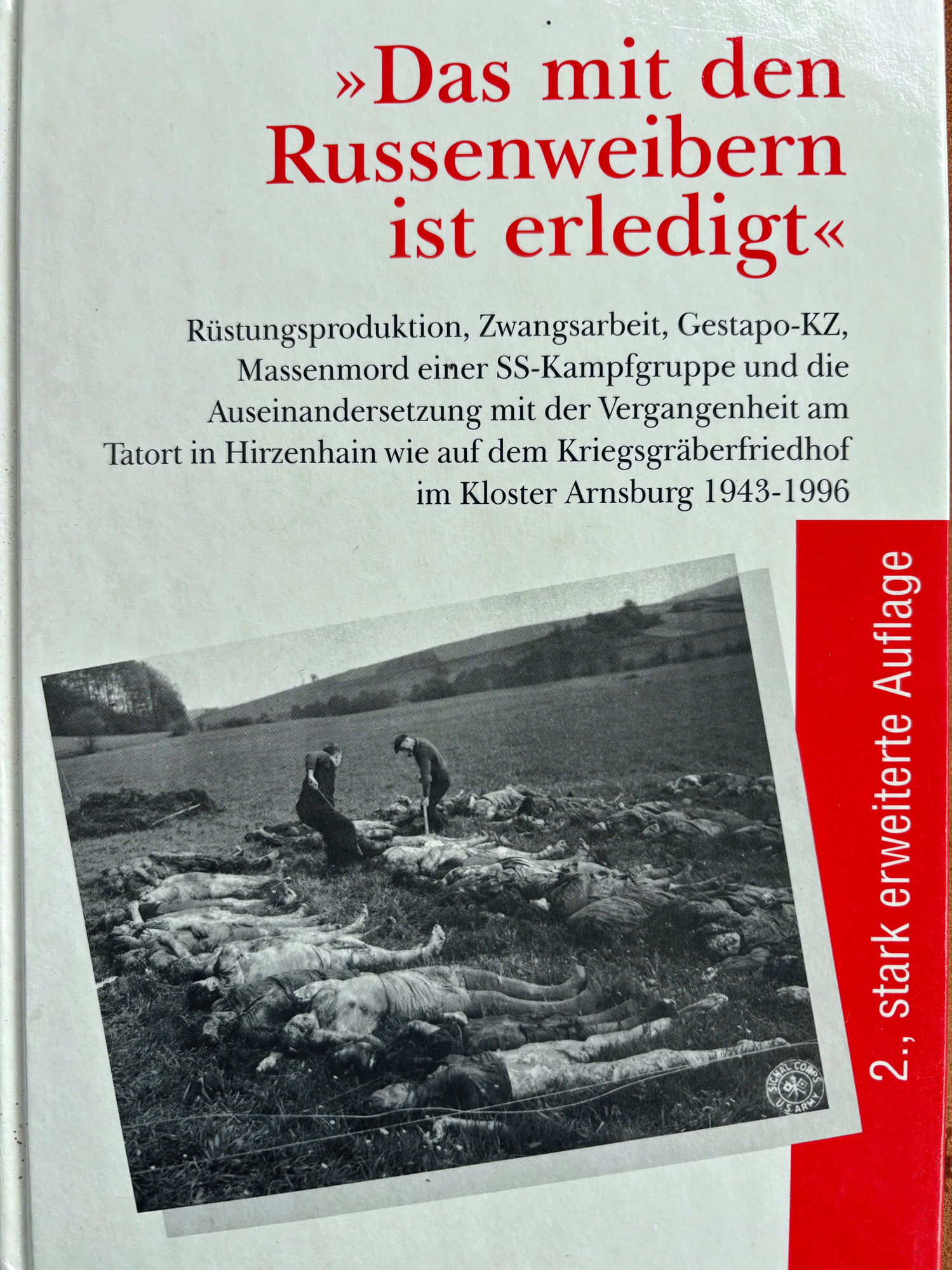 »Das mit den Russenweibern ist erledigt«

Rüstungsproduktion, Zwangsarbeit, Gestapo-KZ, Massenmord einer SS-Kampfgruppe und die Auseinandersetzung mit der Vergangenheit am Tatort in Hirzenhain wie auf dem Kriegsgräberfriedhof im Kloster Arnsburg 1943-1996

2., stark erweiterte Auflage

SIGNAL CORPS U.S. ARMY